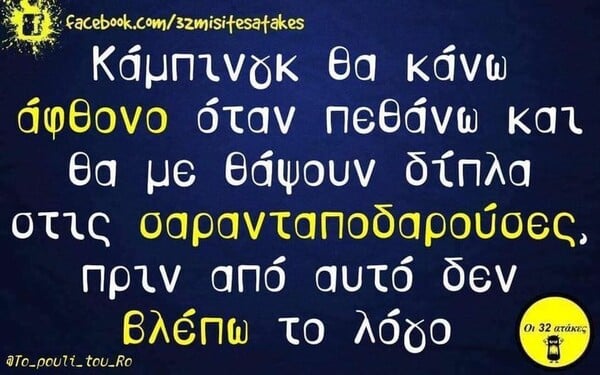 facebook.com/32misitesatakes

Κάμπινγκ θα κάνω άφθονο όταν πεθάνω και θα με θάψουν δίπλα στις σαρανταποδαρούσες, πριν από αυτό δεν βλέπω το λόγο

Οι 32 ατάκες

@To_pouli_tou_Ro